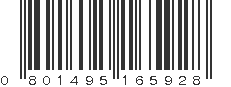 0 801495 165928